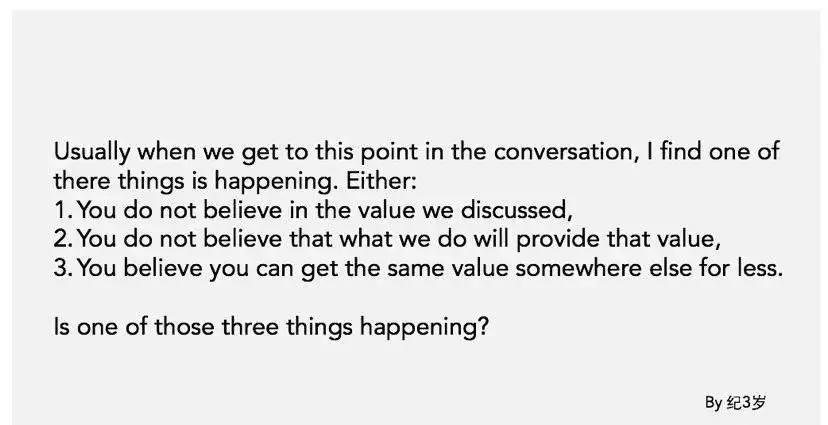 Usually when we get to this point in the conversation, I find one of there things is happening. Either:
1. You do not believe in the value we discussed,
2. You do not believe that what we do will provide that value,
3. You believe you can get the same value somewhere else for less.

Is one of those three things happening?

By 纪3岁